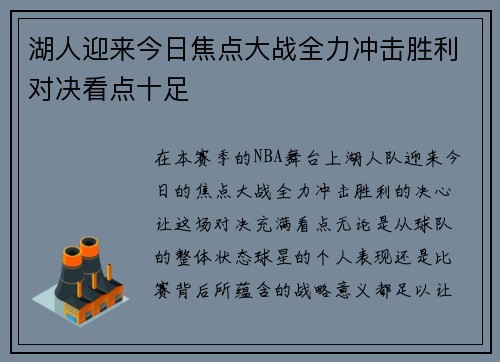 湖人迎来今日焦点大战全力冲击胜利对决看点十足

在本赛季的NBA舞台上湖人队迎来今日的焦点大战全力冲击胜利的决心让这场对决充满看点无论是从球队的整体状态球星的个人表现还是比赛背后所蕴含的战略意义都足以让